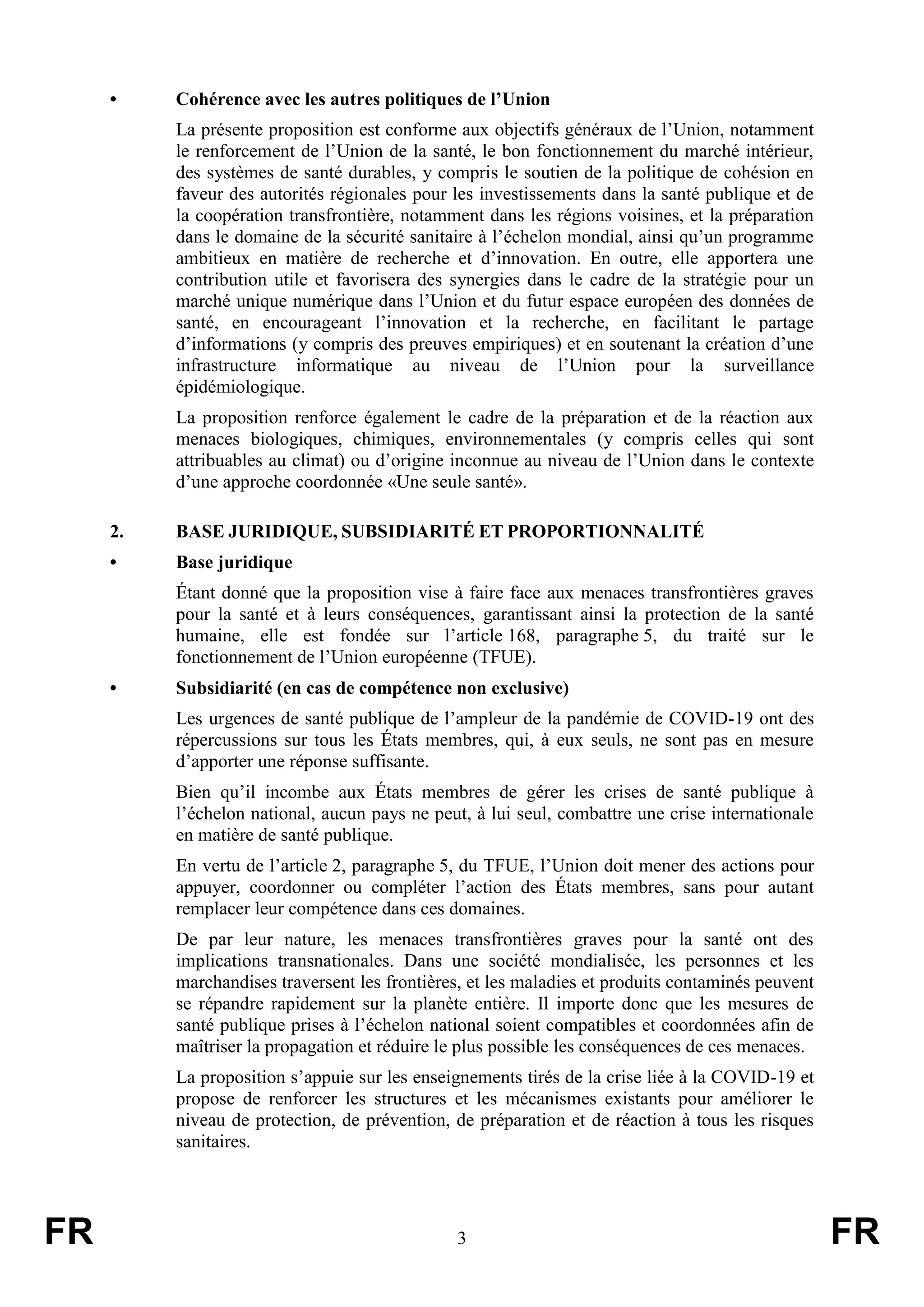 • Cohérence avec les autres politiques de l’Union

La présente proposition est conforme aux objectifs généraux de l’Union, notamment le renforcement de l’Union de la santé, le bon fonctionnement du marché intérieur, des systèmes de santé durables, y compris le soutien de la politique de cohésion en faveur des autorités régionales pour les investissements dans la santé publique et de la coopération transfrontière, notamment dans les régions voisines, et la préparation dans le domaine de la sécurité sanitaire à l’échelon mondial, ainsi qu’un programme ambitieux en matière de recherche et d’innovation. En outre, elle apportera une contribution utile et favorisera des synergies dans le cadre de la stratégie pour un marché unique numérique dans l’Union et du futur espace européen des données de santé, en encourageant l’innovation et la recherche, en facilitant le partage d’informations (y compris des preuves empiriques) et en soutenant la création d’une infrastructure informatique au niveau de l’Union pour la surveillance épidémiologique.

La proposition renforce également le cadre de la préparation et de la réaction aux menaces biologiques, chimiques, environnementales (y compris celles qui sont attribuables au climat) ou d’origine inconnue au niveau de l’Union dans le contexte d’une approche coordonnée «Une seule santé».

2. BASE JURIDIQUE, SUBSIDIARITÉ ET PROPORTIONNALITÉ

• Base juridique

Étant donné que la proposition vise à faire face aux menaces transfrontières graves pour la santé et à leurs conséquences, garantissant ainsi la protection de la santé humaine, elle est fondée sur l’article 168, paragraphe 5, du traité sur le fonctionnement de l’Union européenne (TFUE).

• Subsidiarité (en cas de compétence non exclusive)

Les urgences de santé publique de l’ampleur de la pandémie de COVID-19 ont des répercussions sur tous les États membres, qui, à eux seuls, ne sont pas en mesure d’apporter une réponse suffisante.

Bien qu’il incombe aux États membres de gérer les crises de santé publique à l’échelon national, aucun pays ne peut, à lui seul, combattre une crise internationale en matière de santé publique.

En vertu de l’article 2, paragraphe 5, du TFUE, l’Union doit mener des actions pour appuyer, coordonner ou compléter l’action des États membres, sans pour autant remplacer leur compétence dans ces domaines.

De par leur nature, les menaces transfrontières graves pour la santé ont des implications transnationales. Dans une société mondialisée, les personnes et les marchandises traversent les frontières, et les maladies et produits contaminés peuvent se répandre rapidement sur la planète entière. Il importe donc que les mesures de santé publique prises à l’échelon national soient compatibles et coordonnées afin de maîtriser la propagation et réduire le plus possible les conséquences de ces menaces.

La proposition s’appuie sur les enseignements tirés de la crise liée à la COVID-19 et propose de renforcer les structures et les mécanismes existants pour améliorer le niveau de protection, de prévention, de préparation et de réaction à tous les risques sanitaires.

FR 3 FR